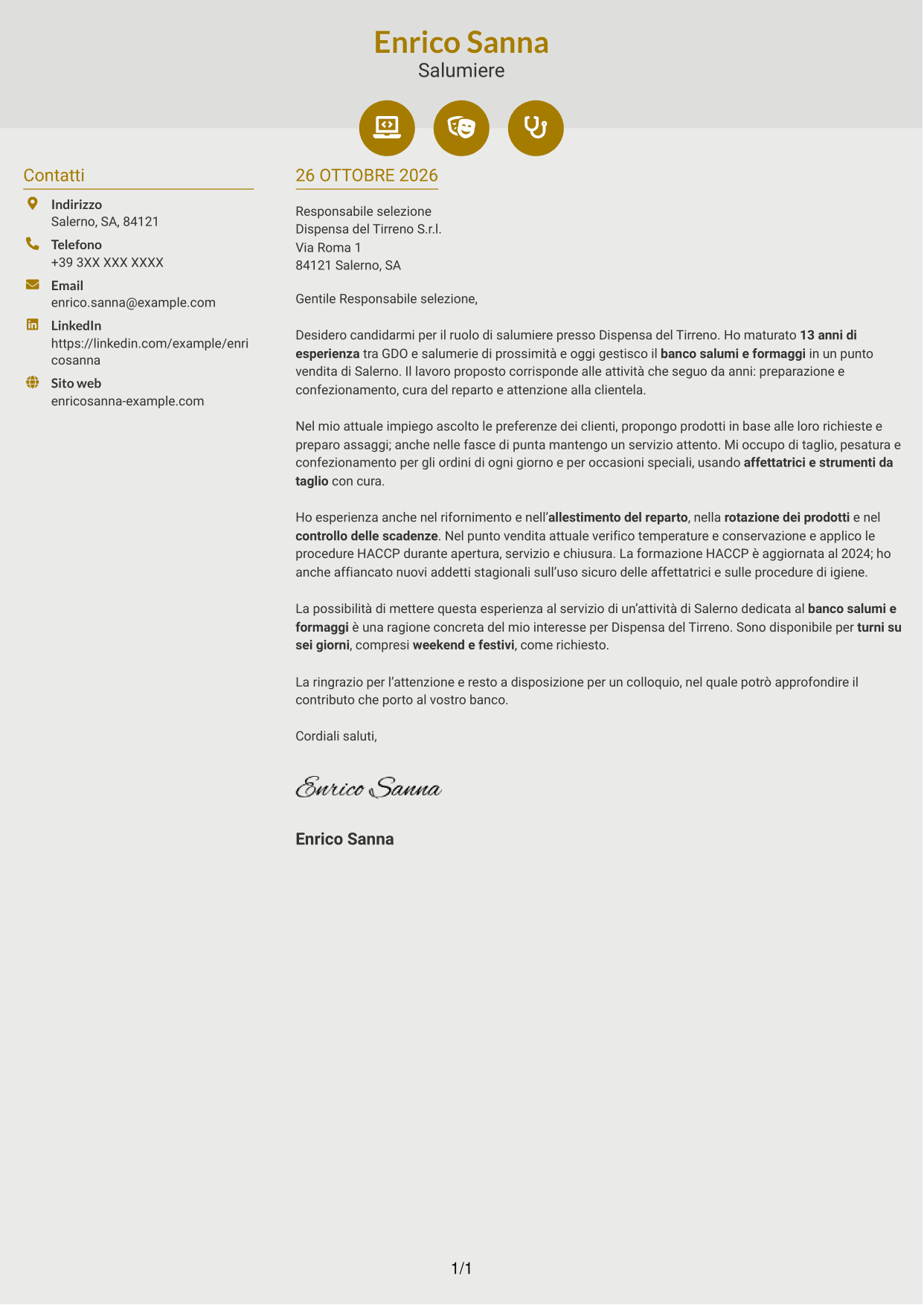 Enrico Sanna
Salumiere

Contatti

Indirizzo
Salerno, SA, 84121

Telefono
+39 3XX XXX XXXX

Email
enrico.sanna@example.com

LinkedIn
https://linkedin.com/example/enricosanna

Sito web
enricosanna-example.com

26 OTTOBRE 2026

Responsabile selezione
Dispensa del Tirreno S.r.l.
Via Roma 1
84121 Salerno, SA

Gentile Responsabile selezione,

Desidero candidarmi per il ruolo di salumiere presso Dispensa del Tirreno. Ho maturato 13 anni di esperienza tra GDO e salumerie di prossimità e oggi gestisco il banco salumi e formaggi in un punto vendita di Salerno. Il lavoro proposto corrisponde alle attività che seguo da anni: preparazione e confezionamento, cura del reparto e attenzione alla clientela.

Nel mio attuale impiego ascolto le preferenze dei clienti, propongo prodotti in base alle loro richieste e preparo assaggi; anche nelle fasce di punta mantengo un servizio attento. Mi occupo di taglio, pesatura e confezionamento per gli ordini di ogni giorno e per occasioni speciali, usando affettatrici e strumenti da taglio con cura.

Ho esperienza anche nel rifornimento e nell'allestimento del reparto, nella rotazione dei prodotti e nel controllo delle scadenze. Nel punto vendita attuale verifico temperature e conservazione e applico le procedure HACCP durante apertura, servizio e chiusura. La formazione HACCP è aggiornata al 2024; ho anche affiancato nuovi addetti stagionali sull'uso sicuro delle affettatrici e sulle procedure di igiene.

La possibilità di mettere questa esperienza al servizio di un'attività di Salerno dedicata al banco salumi e formaggi è una ragione concreta del mio interesse per Dispensa del Tirreno. Sono disponibile per turni su sei giorni, compresi weekend e festivi, come richiesto.

La ringrazio per l'attenzione e resto a disposizione per un colloquio, nel quale potrò approfondire il contributo che porto al vostro banco.

Cordiali saluti,

Enrico Sanna

Enrico Sanna

1/1